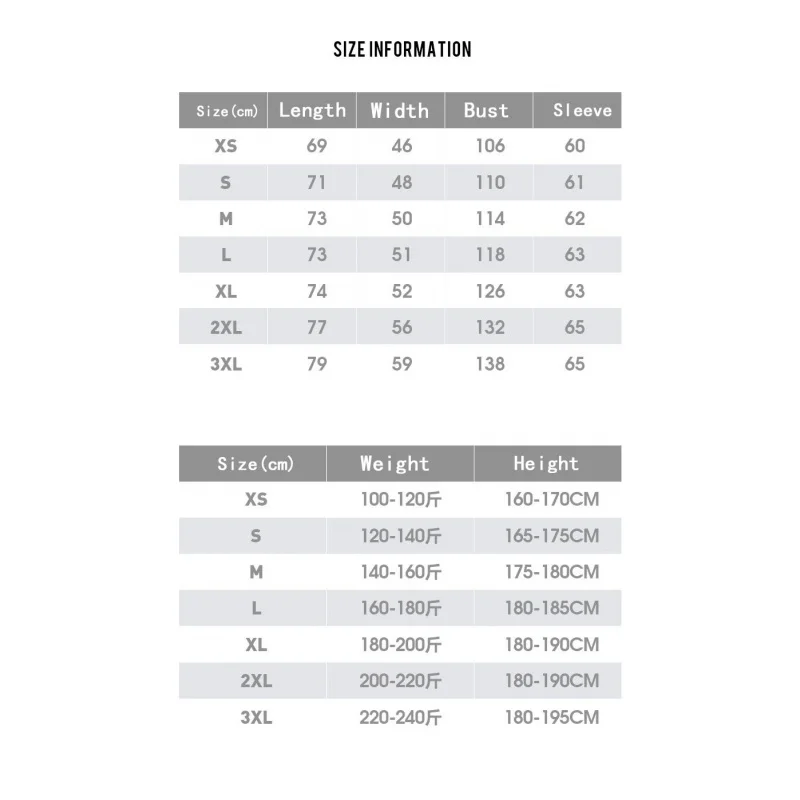 SIZE INFORMATION

| Size(cm) | Length | Width | Bust | Sleeve |
|---|---|---|---|---|
| XS | 69 | 46 | 106 | 60 |
| S | 71 | 48 | 110 | 61 |
| M | 73 | 50 | 114 | 62 |
| L | 73 | 51 | 118 | 63 |
| XL | 74 | 52 | 126 | 63 |
| 2XL | 77 | 56 | 132 | 65 |
| 3XL | 79 | 59 | 138 | 65 |

| Size(cm) | Weight | Height |
|---|---|---|
| XS | 100-120斤 | 160-170CM |
| S | 120-140斤 | 165-175CM |
| M | 140-160斤 | 175-180CM |
| L | 160-180斤 | 180-185CM |
| XL | 180-200斤 | 180-190CM |
| 2XL | 200-220斤 | 180-190CM |
| 3XL | 220-240斤 | 180-195CM |